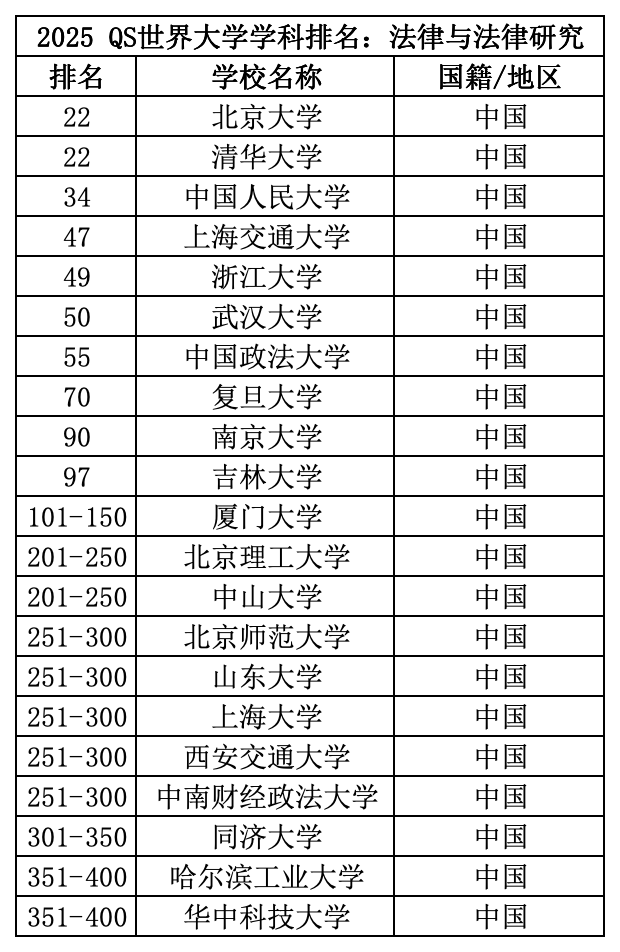 2025 QS世界大学学科排名：法律与法律研究

| 排名 | 学校名称 | 国籍/地区 |
|---|---|---|
| 22 | 北京大学 | 中国 |
| 22 | 清华大学 | 中国 |
| 34 | 中国人民大学 | 中国 |
| 47 | 上海交通大学 | 中国 |
| 49 | 浙江大学 | 中国 |
| 50 | 武汉大学 | 中国 |
| 55 | 中国政法大学 | 中国 |
| 70 | 复旦大学 | 中国 |
| 90 | 南京大学 | 中国 |
| 97 | 吉林大学 | 中国 |
| 101-150 | 厦门大学 | 中国 |
| 201-250 | 北京理工大学 | 中国 |
| 201-250 | 中山大学 | 中国 |
| 251-300 | 北京师范大学 | 中国 |
| 251-300 | 山东大学 | 中国 |
| 251-300 | 上海大学 | 中国 |
| 251-300 | 西安交通大学 | 中国 |
| 251-300 | 中南财经政法大学 | 中国 |
| 301-350 | 同济大学 | 中国 |
| 351-400 | 哈尔滨工业大学 | 中国 |
| 351-400 | 华中科技大学 | 中国 |